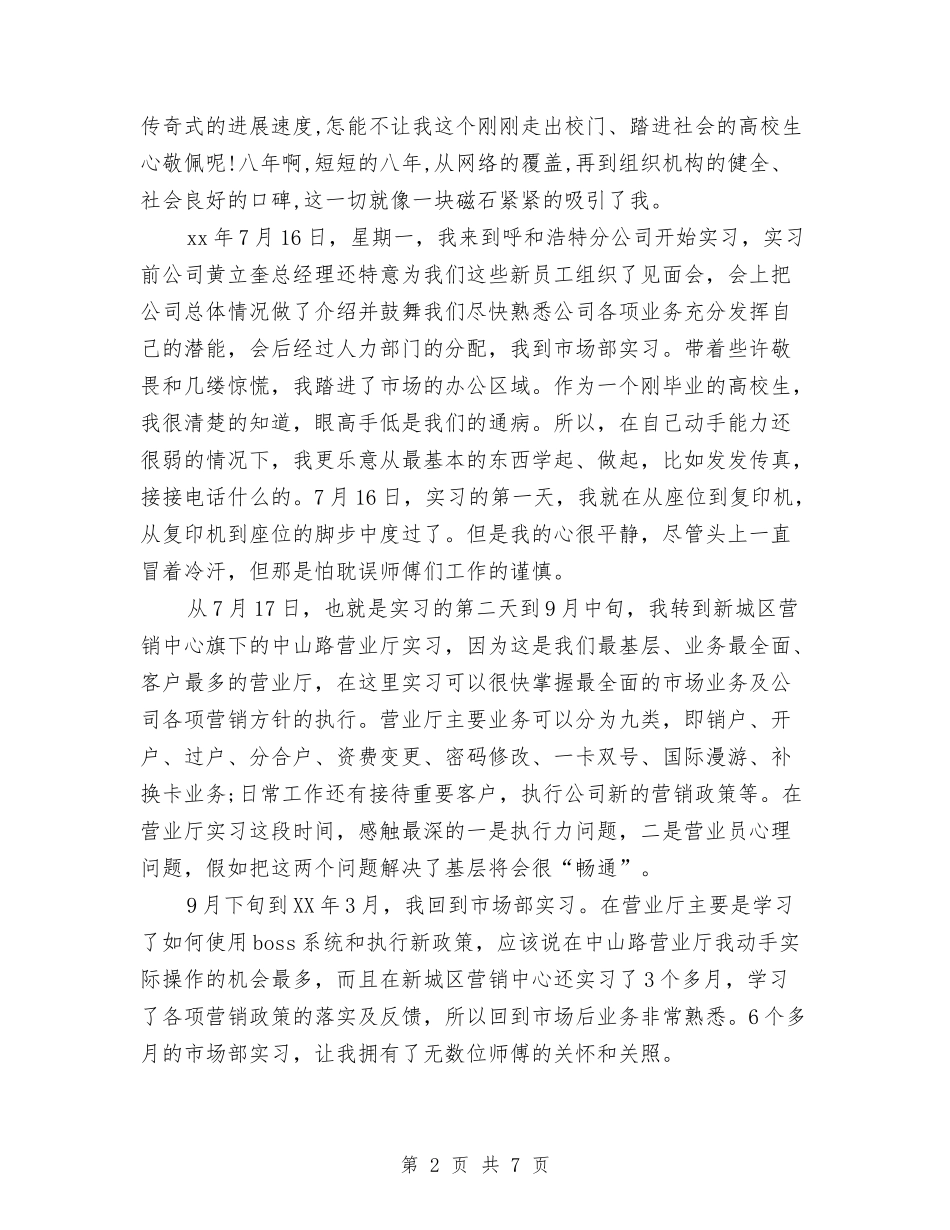 传奇式的进展速度,怎能不让我这个刚刚走出校门、踏进社会的高校生心敬佩呢!八年啊,短短的八年,从网络的覆盖,再到组织机构的健全、社会良好的口碑,这一切就像一块磁石紧紧的吸引了我。

xx年7月16日，星期一，我来到呼和浩特分公司开始实习，实习前公司黄立奎总经理还特意为我们这些新员工组织了见面会，会上把公司总体情况做了介绍并鼓舞我们尽快熟悉公司各项业务充分发挥自己的潜能，会后经过人力部门的分配，我到市场部实习。带着些许敬畏和几缕惊慌，我踏进了市场的办公区域。作为一个刚毕业的高校生，我很清楚的知道，眼高手低是我们的通病。所以，在自己动手能力还很弱的情况下，我更乐意从最基本的东西学起、做起，比如发发传真，接接电话什么的。7月16日，实习的第一天，我就在从座位到复印机，从复印机到座位的脚步中度过了。但是我的心很平静，尽管头上一直冒着冷汗，但那是怕耽误师傅们工作的谨慎。

从7月17日，也就是实习的第二天到9月中旬，我转到新城区营销中心旗下的中山路营业厅实习，因为这是我们最基层、业务最全面、客户最多的营业厅，在这里实习可以很快掌握最全面的市场业务及公司各项营销方针的执行。营业厅主要业务可以分为九类，即销户、开户、过户、分合户、资费变更、密码修改、一卡双号、国际漫游、补换卡业务;日常工作还有接待重要客户，执行公司新的营销政策等。在营业厅实习这段时间，感触最深的一是执行力问题，二是营业员心理问题，假如把这两个问题解决了基层将会很“畅通”。

9月下旬到XX年3月，我回到市场部实习。在营业厅主要是学习了如何使用boss系统和执行新政策，应该说在中山路营业厅我动手实际操作的机会最多，而且在新城区营销中心还实习了3个多月，学习了各项营销政策的落实及反馈，所以回到市场后业务非常熟悉。6个多月的市场部实习，让我拥有了无数位师傅的关怀和关照。

第 2 页 共 7 页